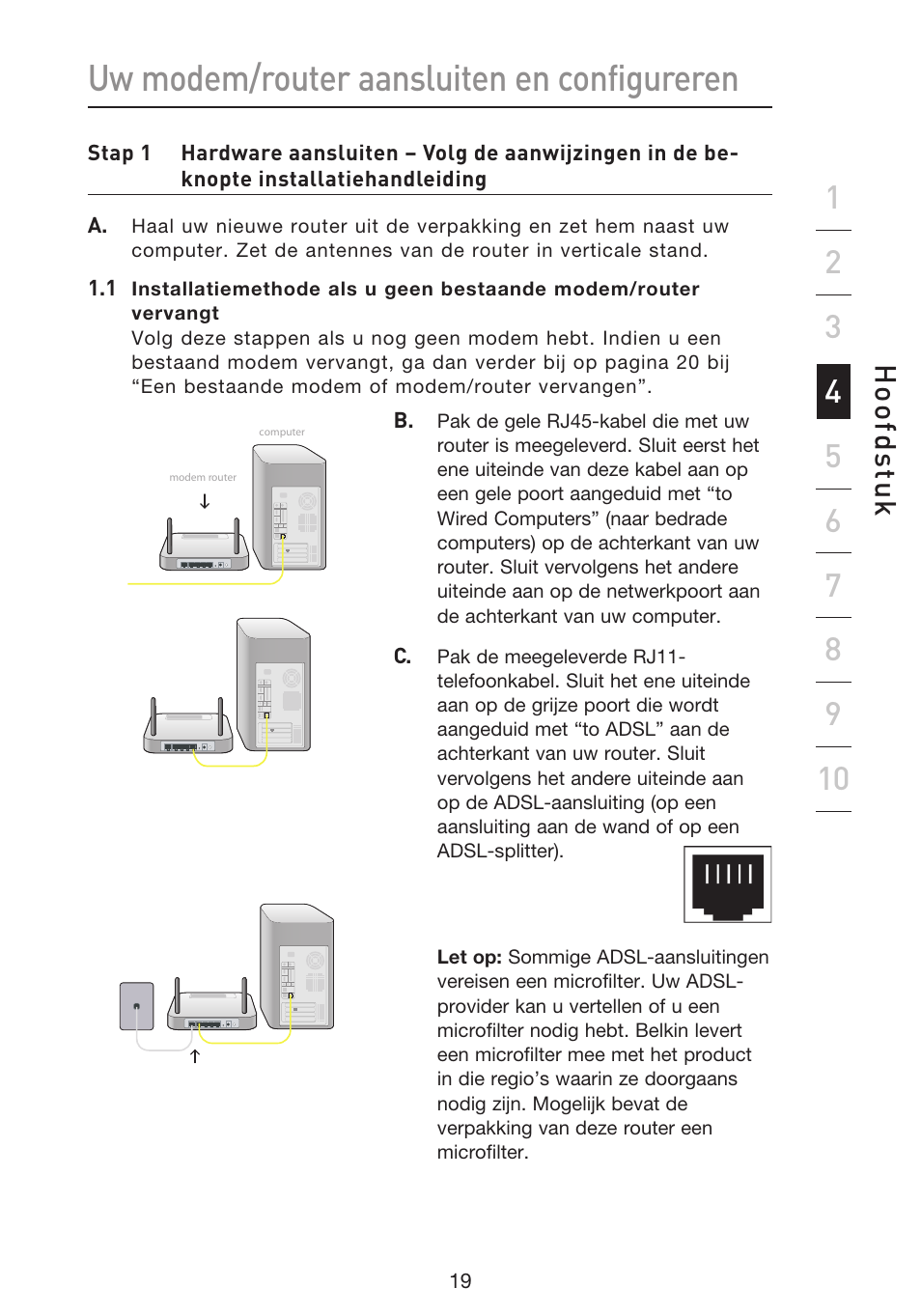 Uw modem/router aansluiten en configureren

Stap 1 Hardware aansluiten – Volg de aanwijzingen in de beknopte installatiehandleiding

A. Haal uw nieuwe router uit de verpakking en zet hem naast uw computer. Zet de antennes van de router in verticale stand.

1.1 Installatiemethode als u geen bestaande modem/router vervangt
Volg deze stappen als u nog geen modem hebt. Indien u een bestaand modem vervangt, ga dan verder bij op pagina 20 bij “Een bestaande modem of modem/router vervangen”.

computer

modem router

B. Pak de gele RJ45-kabel die met uw router is meegeleverd. Sluit eerst het ene uiteinde van deze kabel aan op een gele poort aangeduid met “to Wired Computers” (naar bedrade computers) op de achterkant van uw router. Sluit vervolgens het andere uiteinde aan op de netwerkpoort aan de achterkant van uw computer.

C. Pak de meegeleverde RJ11-telefoonkabel. Sluit het ene uiteinde aan op de grijze poort die wordt aangeduid met “to ADSL” aan de achterkant van uw router. Sluit vervolgens het andere uiteinde aan op de ADSL-aansluiting (op een aansluiting aan de wand of op een ADSL-splitter).

Let op: Sommige ADSL-aansluitingen vereisen een microfilter. Uw ADSL-provider kan u vertellen of u een microfilter nodig hebt. Belkin levert een microfilter mee met het product in die regio’s waarin ze doorgaans nodig zijn. Mogelijk bevat de verpakking van deze router een microfilter.

1
2
3
4
5
6
7
8
9
10

Hoofdstuk

19